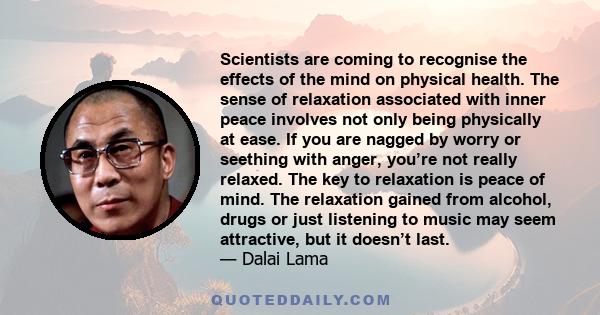 Scientists are coming to recognise the effects of the mind on physical health. The sense of relaxation associated with inner peace involves not only being physically at ease. If you are nagged by worry or seething with anger, you're not really relaxed. The key to relaxation is peace of mind. The relaxation gained from alcohol, drugs or just listening to music may seem attractive, but it doesn't last.
— Dalai Lama

QUOTEDDAILY.COM